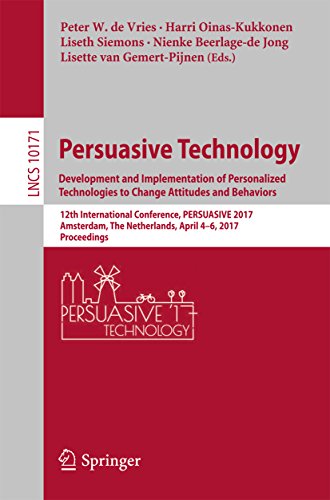 Peter W. de Vries · Harri Oinas-Kukkonen
Liseth Siemons · Nienke Beerlage-de Jong
Lisette van Gemert-Pijnen (Eds.)

LNCS 10171

Persuasive Technology

Development and Implementation of Personalized Technologies to Change Attitudes and Behaviors

12th International Conference, PERSUASIVE 2017
Amsterdam, The Netherlands, April 4–6, 2017
Proceedings

PERSUASIVE '17
TECHNOLOGY

Springer